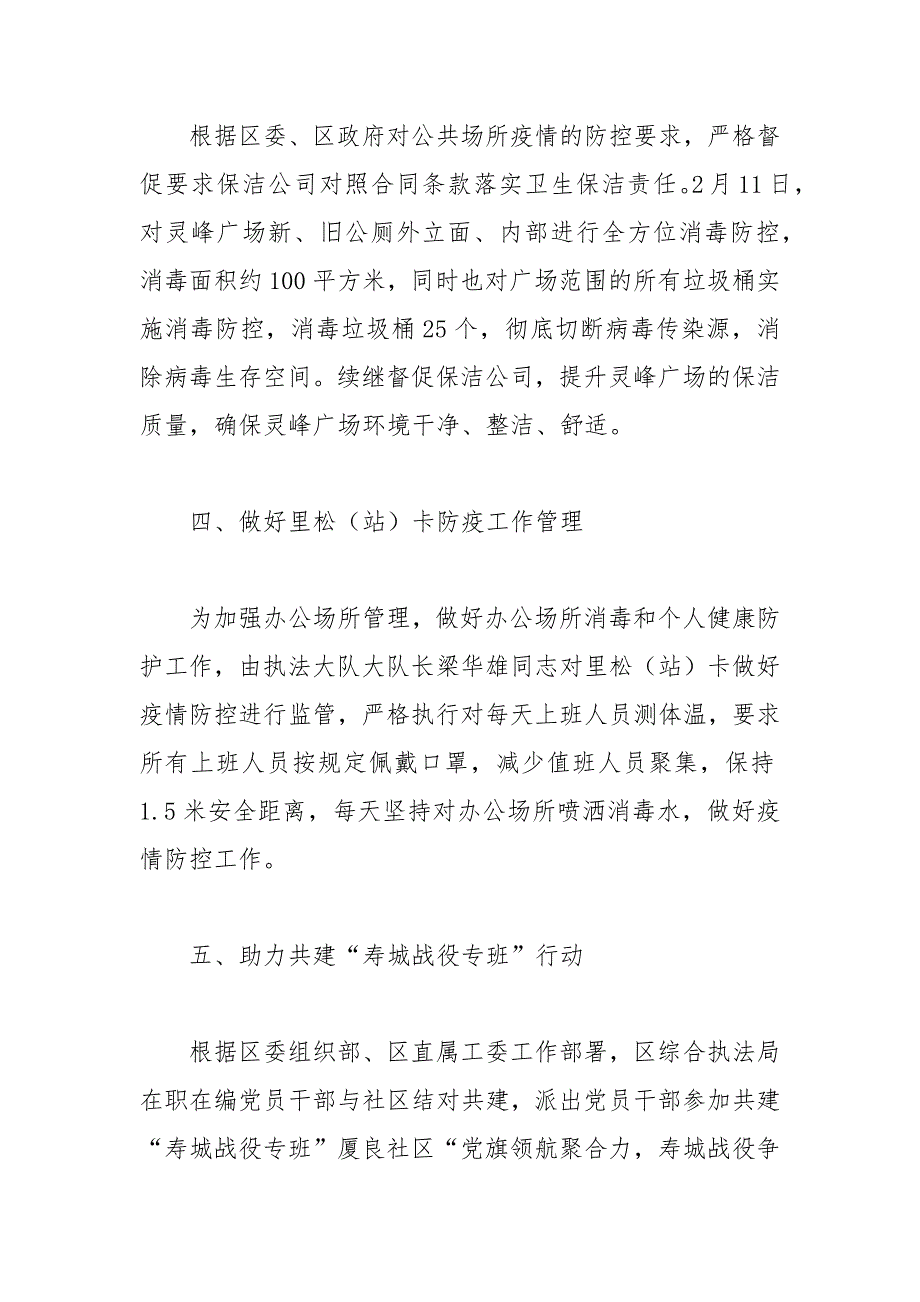 根据区委、区政府对公共场所疫情的防控要求，严格督促要求保洁公司对照合同条款落实卫生保洁责任。2月11日，对灵峰广场新、旧公厕外立面、内部进行全方位消毒防控，消毒面积约100平方米，同时也对广场范围的所有垃圾桶实施消毒防控，消毒垃圾桶25个，彻底切断病毒传染源，消除病毒生存空间。续继督促保洁公司，提升灵峰广场的保洁质量，确保灵峰广场环境干净、整洁、舒适。

四、做好里松（站）卡防疫工作管理

为加强办公场所管理，做好办公场所消毒和个人健康防护工作，由执法大队大队长梁华雄同志对里松（站）卡做好疫情防控进行监管，严格执行对每天上班人员测体温，要求所有上班人员按规定佩戴口罩，减少值班人员聚集，保持1.5米安全距离，每天坚持对办公场所喷洒消毒水，做好疫情防控工作。

五、助力共建“寿城战役专班”行动

根据区委组织部、区直属工委工作部署，区综合执法局在职在编党员干部与社区结对共建，派出党员干部参加共建“寿城战役专班”厦良社区“党旗领航聚合力，寿城战役争